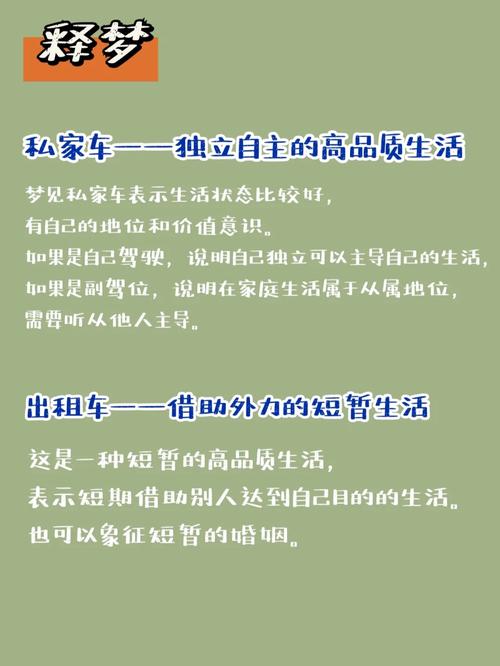 释梦

私家车——独立自主的高品质生活

梦见私家车表示生活状态比较好，
有自己的地位和价值意识。
如果是自己驾驶，说明自己独立可以主导自己的生活，
如果是副驾位，说明在家庭生活属于从属地位，
需要听从他人主导。

出租车——借助外力的短暂生活

这是一种短暂的高品质生活，
表示短期借助别人达到自己目的的生活。
也可以象征短暂的婚姻。